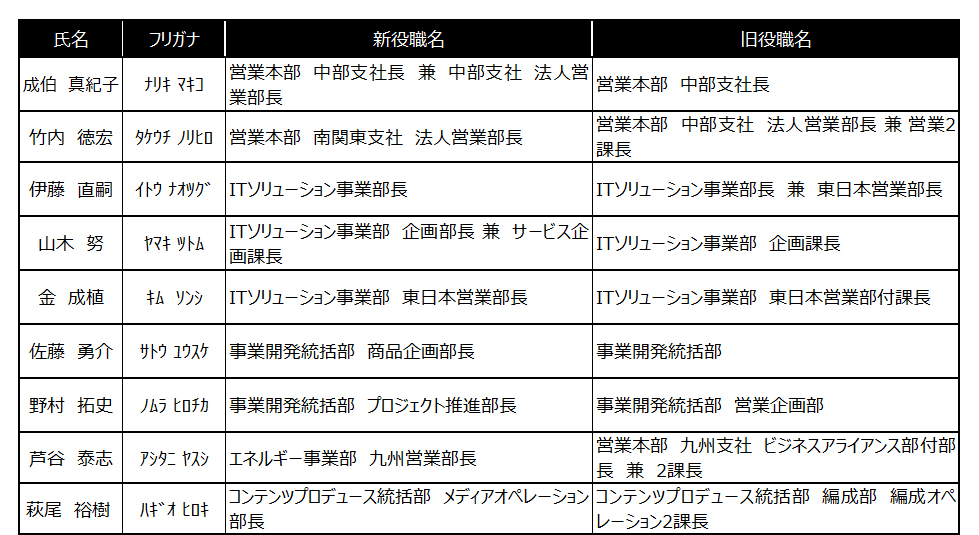 | 氏名 | フリガナ | 新役職名 | 旧役職名 |
|---|---|---|---|
| 成伯　真紀子 | ﾅﾘｷ ﾏｷｺ | 営業本部　中部支社長　兼　中部支社　法人営業部長 | 営業本部　中部支社長 |
| 竹内　徳宏 | ﾀｹｳﾁ ﾉﾘﾋﾛ | 営業本部　南関東支社　法人営業部長 | 営業本部　中部支社　法人営業部長 兼 営業2課長 |
| 伊藤　直嗣 | ｲﾄｳ ﾅｵﾂｸﾞ | ITソリューション事業部長 | ITソリューション事業部長　兼　東日本営業部長 |
| 山木　努 | ﾔﾏｷ ﾂﾄﾑ | ITソリューション事業部　企画部長 兼　サービス企画課長 | ITソリューション事業部　企画課長 |
| 金　成植 | ｷﾑ ｿﾝｼ | ITソリューション事業部　東日本営業部長 | ITソリューション事業部　東日本営業部付課長 |
| 佐藤　勇介 | ｻﾄｳ ﾕｳｽｹ | 事業開発統括部　商品企画部長 | 事業開発統括部 |
| 野村　拓史 | ﾉﾑﾗ ﾋﾛﾁｶ | 事業開発統括部　プロジェクト推進部長 | 事業開発統括部　営業企画部 |
| 芦谷　泰志 | ｱｼﾀﾆ ﾔｽｼ | エネルギー事業部　九州営業部長 | 営業本部　九州支社　ビジネスアライアンス部付部長　兼　2課長 |
| 萩尾　裕樹 | ﾊｷﾞｵ ﾋﾛｷ | コンテンツプロデュース統括部　メディアオペレーション部長 | コンテンツプロデュース統括部　編成部　編成オペレーション2課長 |